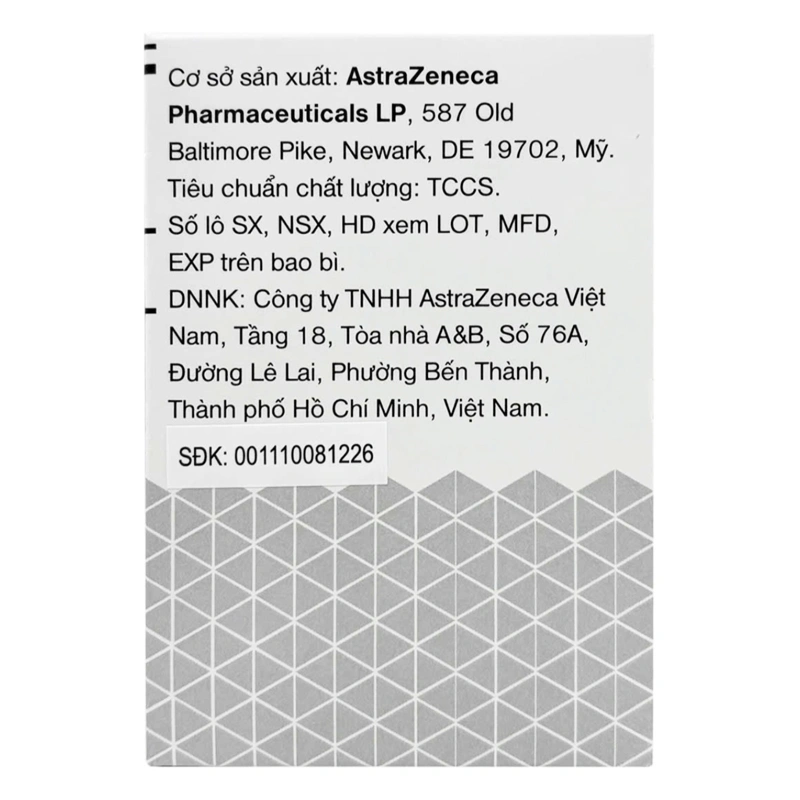 Cơ sở sản xuất: AstraZeneca Pharmaceuticals LP, 587 Old Baltimore Pike, Newark, DE 19702, Mỹ.

Tiêu chuẩn chất lượng: TCCS.

Số lô SX, NSX, HD xem LOT, MFD, EXP trên bao bì.

DNNK: Công ty TNHH AstraZeneca Việt Nam, Tầng 18, Tòa nhà A&B, Số 76A, Đường Lê Lai, Phường Bến Thành, Thành phố Hồ Chí Minh, Việt Nam.

SĐK: 001110081226